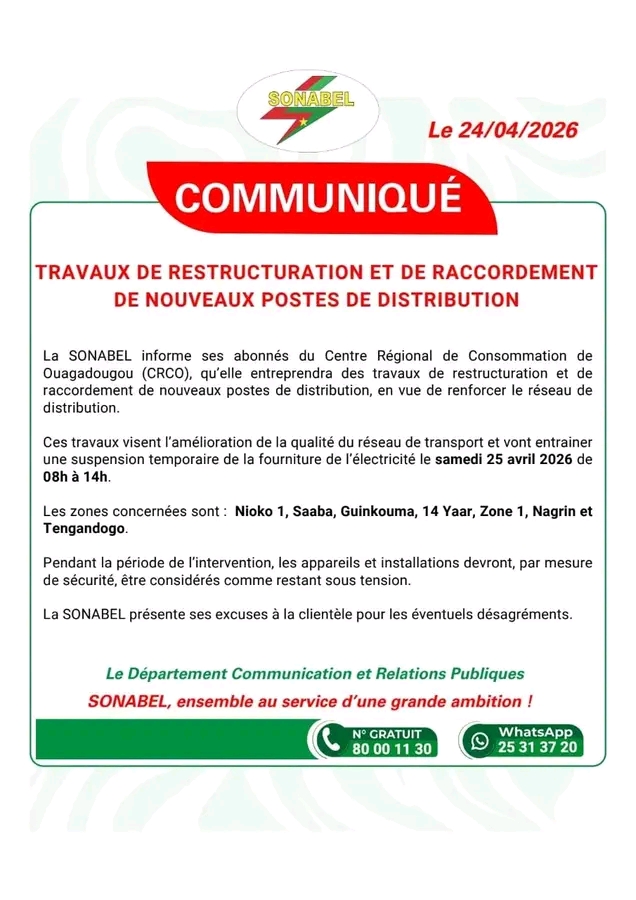 SONABEL

Le 24/04/2026

COMMUNIQUÉ

TRAVAUX DE RESTRUCTURATION ET DE RACCORDEMENT DE NOUVEAUX POSTES DE DISTRIBUTION

La SONABEL informe ses abonnés du Centre Régional de Consommation de Ouagadougou (CRCO), qu'elle entreprendra des travaux de restructuration et de raccordement de nouveaux postes de distribution, en vue de renforcer le réseau de distribution.

Ces travaux visent l'amélioration de la qualité du réseau de transport et vont entrainer une suspension temporaire de la fourniture de l'électricité le samedi 25 avril 2026 de 08h à 14h.

Les zones concernées sont : Nioko 1, Saaba, Guinkouma, 14 Yaar, Zone 1, Nagrin et Tengandogo.

Pendant la période de l'intervention, les appareils et installations devront, par mesure de sécurité, être considérés comme restant sous tension.

La SONABEL présente ses excuses à la clientèle pour les éventuels désagréments.

Le Département Communication et Relations Publiques

SONABEL, ensemble au service d'une grande ambition !

N° GRATUIT 80 00 11 30

WhatsApp 25 31 37 20